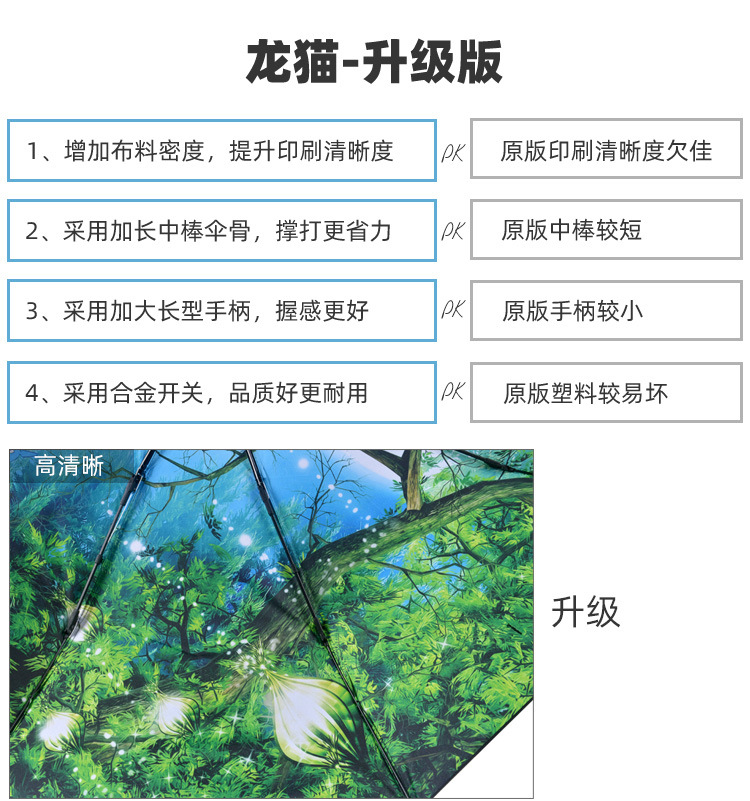 龙猫-升级版

1、增加布料密度，提升印刷清晰度

PK

原版印刷清晰度欠佳

2、采用加长中棒伞骨，撑打更省力

PK

原版中棒较短

3、采用加大长型手柄，握感更好

PK

原版手柄较小

4、采用合金开关，品质好更耐用

PK

原版塑料较易坏

高清晰

升级